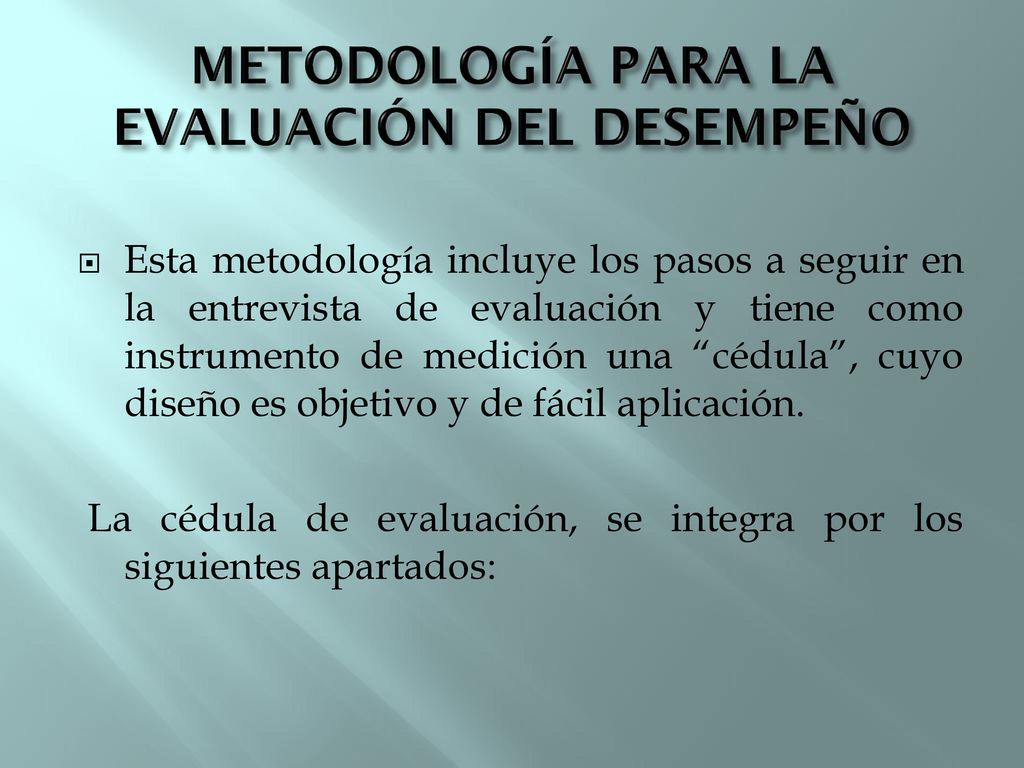 METODOLOGÍA PARA LA EVALUACIÓN DEL DESEMPEÑO

Esta metodología incluye los pasos a seguir en la entrevista de evaluación y tiene como instrumento de medición una “cédula”, cuyo diseño es objetivo y de fácil aplicación.

La cédula de evaluación, se integra por los siguientes apartados: